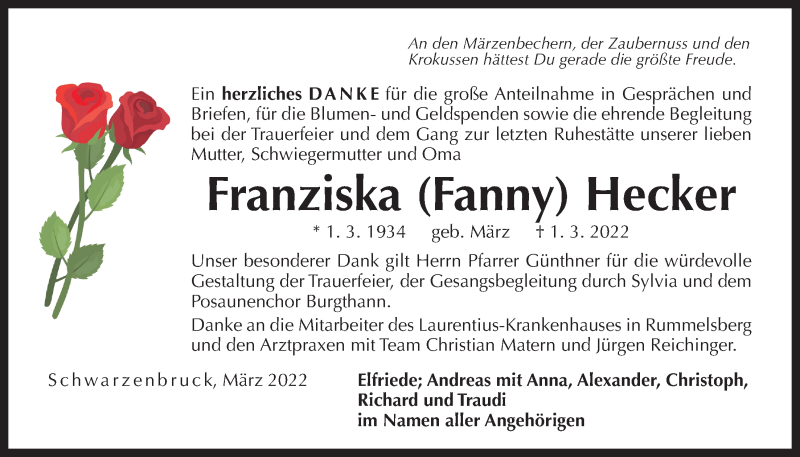 An den Märzenbechern, der Zaubernuss und den Krokussen hättest Du gerade die größte Freude.

Ein herzliches DANKE für die große Anteilnahme in Gesprächen und Briefen, für die Blumen- und Geldspenden sowie die ehrende Begleitung bei der Trauerfeier und dem Gang zur letzten Ruhestätte unserer lieben Mutter, Schwiegermutter und Oma

Franziska (Fanny) Hecker

* 1. 3. 1934 geb. März † 1. 3. 2022

Unser besonderer Dank gilt Herrn Pfarrer Günthner für die würdevolle Gestaltung der Trauerfeier, der Gesangsbegleitung durch Sylvia und dem Posaunenchor Burgthann.

Danke an die Mitarbeiter des Laurentius-Krankenhauses in Rummelsberg und den Arztpraxen mit Team Christian Matern und Jürgen Reichinger.

Schwarzenbruck, März 2022

Elfriede; Andreas mit Anna, Alexander, Christoph, Richard und Traudi
im Namen aller Angehörigen